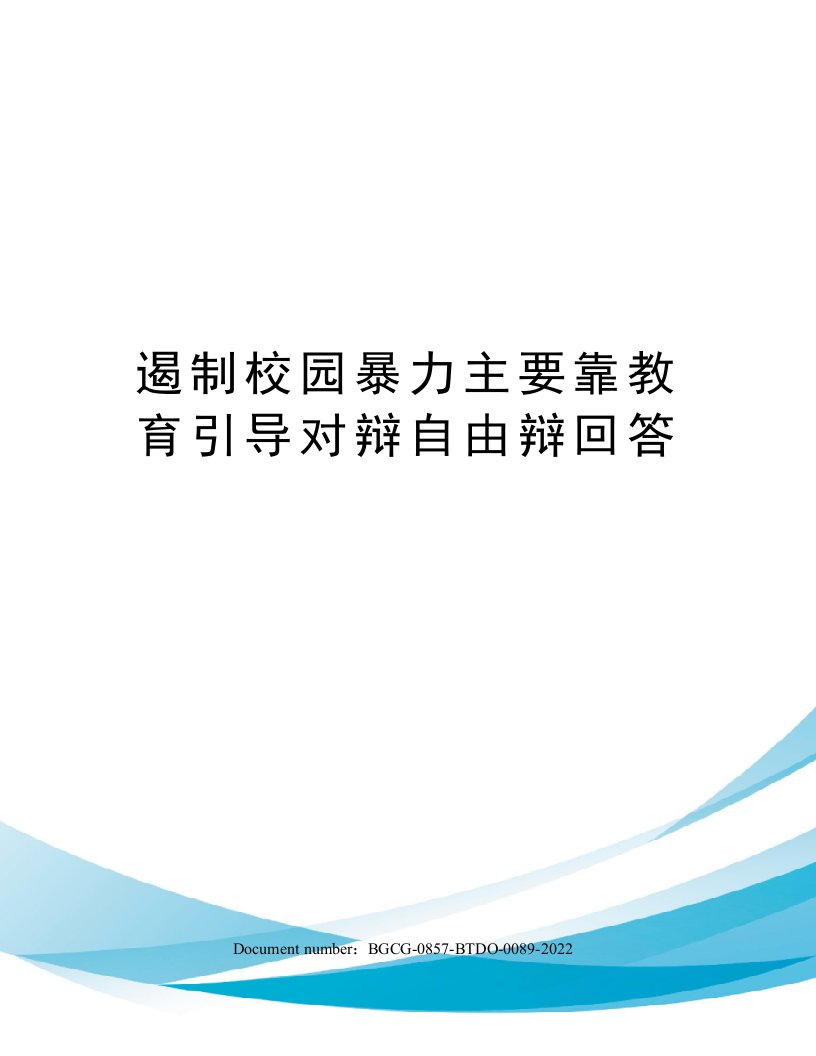 遏制校园暴力主要靠教育引导对辩自由辩回答

Document number：BGCG-0857-BTDO-0089-2022